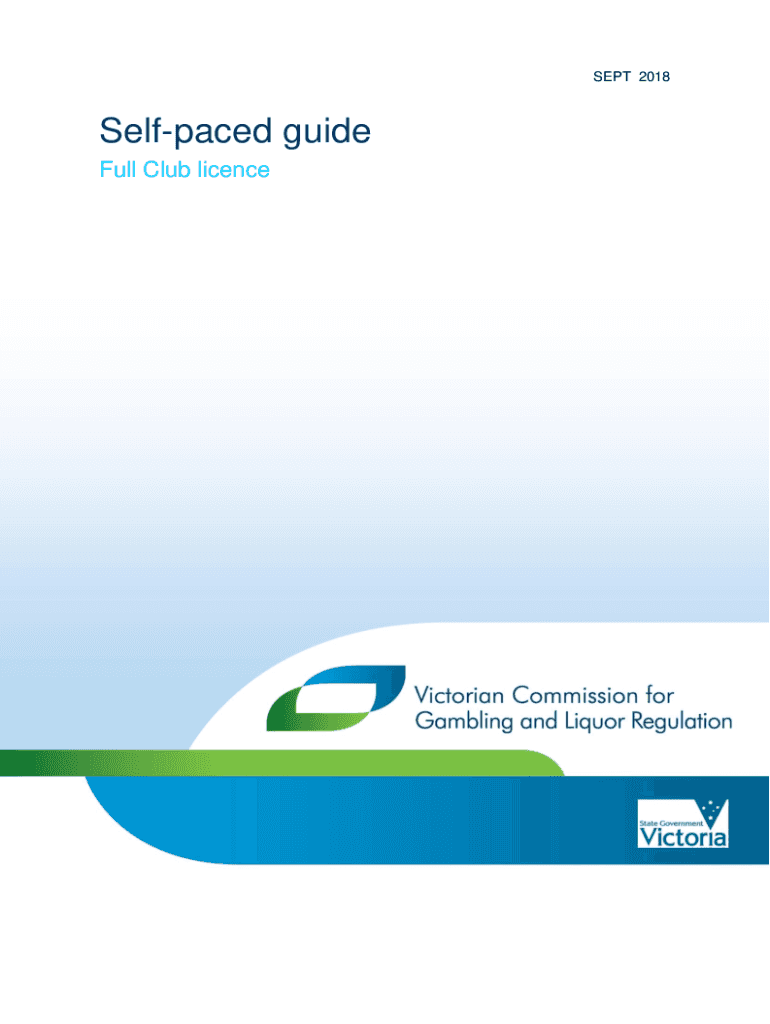 SEPT 2018

Self-paced guide

Full Club licence

Victorian Commission for
Gambling and Liquor Regulation

State Government
Victoria